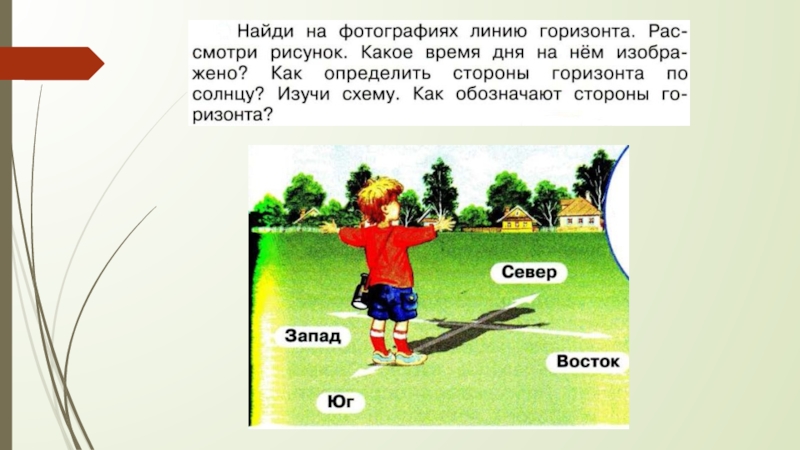 Найди на фотографиях линию горизонта. Рассмотри рисунок. Какое время дня на нём изображено? Как определить стороны горизонта по солнцу? Изучи схему. Как обозначают стороны горизонта?

Север

Запад

Восток

Юг